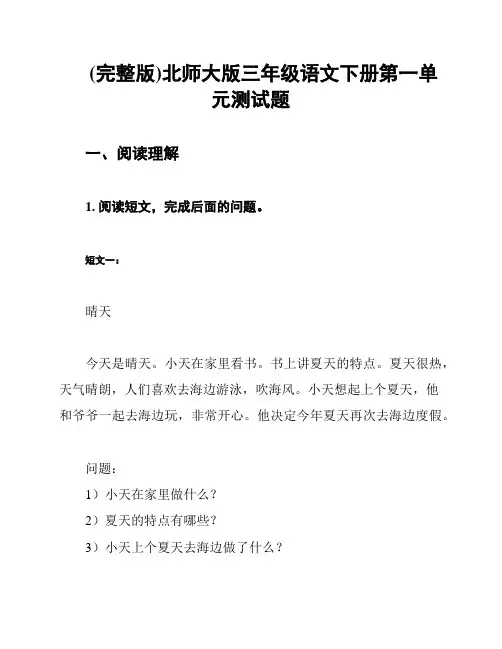 (完整版)北师大版三年级语文下册第一单元测试题

一、阅读理解

1. 阅读短文，完成后面的问题。

短文一：

晴天

今天是晴天。小天在家里看书。书上讲夏天的特点。夏天很热，天气晴朗，人们喜欢去海边游泳，吹海风。小天想起上个夏天，他和爷爷一起去海边玩，非常开心。他决定今年夏天再次去海边度假。

问题：
1）小天在家里做什么？
2）夏天的特点有哪些？
3）小天上个夏天去海边做了什么？